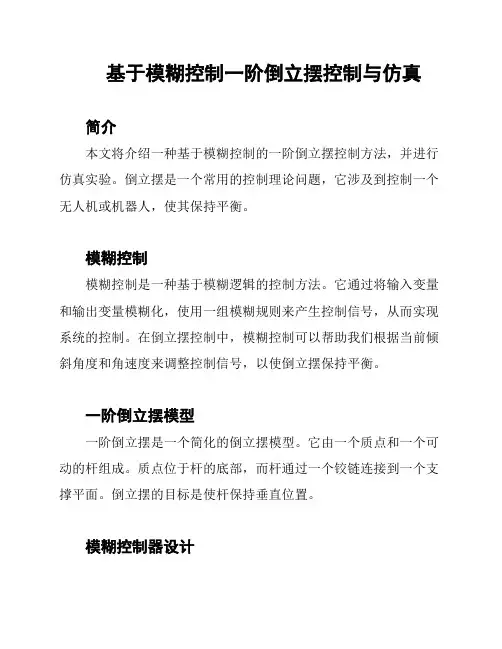 基于模糊控制一阶倒立摆控制与仿真

简介

本文将介绍一种基于模糊控制的一阶倒立摆控制方法，并进行仿真实验。倒立摆是一个常用的控制理论问题，它涉及到控制一个无人机或机器人，使其保持平衡。

模糊控制

模糊控制是一种基于模糊逻辑的控制方法。它通过将输入变量和输出变量模糊化，使用一组模糊规则来产生控制信号，从而实现系统的控制。在倒立摆控制中，模糊控制可以帮助我们根据当前倾斜角度和角速度来调整控制信号，以使倒立摆保持平衡。

一阶倒立摆模型

一阶倒立摆是一个简化的倒立摆模型。它由一个质点和一个可动的杆组成。质点位于杆的底部，而杆通过一个铰链连接到一个支撑平面。倒立摆的目标是使杆保持垂直位置。

模糊控制器设计